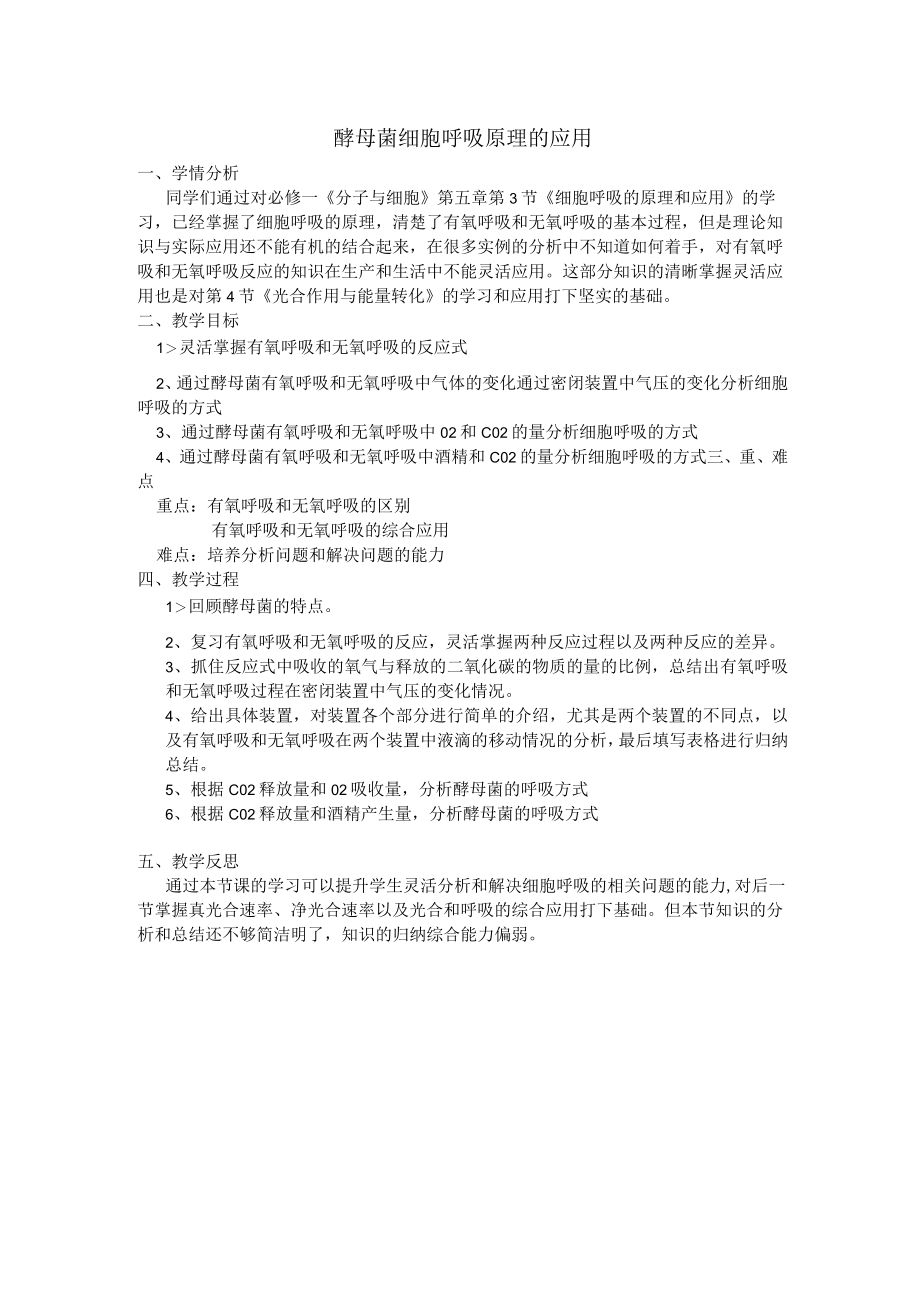 酵母菌细胞呼吸原理的应用

一、学情分析

同学们通过对必修一《分子与细胞》第五章第3节《细胞呼吸的原理和应用》的学习，已经掌握了细胞呼吸的原理，清楚了有氧呼吸和无氧呼吸的基本过程，但是理论知识与实际应用还不能有机的结合起来，在很多实例的分析中不知道如何着手，对有氧呼吸和无氧呼吸反应的知识在生产和生活中不能灵活应用。这部分知识的清晰掌握灵活应用也是对第4节《光合作用与能量转化》的学习和应用打下坚实的基础。

二、教学目标

1>灵活掌握有氧呼吸和无氧呼吸的反应式

2、通过酵母菌有氧呼吸和无氧呼吸中气体的变化通过密闭装置中气压的变化分析细胞呼吸的方式

3、通过酵母菌有氧呼吸和无氧呼吸中02和C02的量分析细胞呼吸的方式

4、通过酵母菌有氧呼吸和无氧呼吸中酒精和C02的量分析细胞呼吸的方式三、重、难点

重点：有氧呼吸和无氧呼吸的区别

有氧呼吸和无氧呼吸的综合应用

难点：培养分析问题和解决问题的能力

四、教学过程

1>回顾酵母菌的特点。

2、复习有氧呼吸和无氧呼吸的反应，灵活掌握两种反应过程以及两种反应的差异。

3、抓住反应式中吸收的氧气与释放的二氧化碳的物质的量的比例，总结出有氧呼吸和无氧呼吸过程在密闭装置中气压的变化情况。

4、给出具体装置，对装置各个部分进行简单的介绍，尤其是两个装置的不同点，以及有氧呼吸和无氧呼吸在两个装置中液滴的移动情况的分析，最后填写表格进行归纳总结。

5、根据C02释放量和02吸收量，分析酵母菌的呼吸方式

6、根据C02释放量和酒精产生量，分析酵母菌的呼吸方式

五、教学反思

通过本节课的学习可以提升学生灵活分析和解决细胞呼吸的相关问题的能力,对后一节掌握真光合速率、净光合速率以及光合和呼吸的综合应用打下基础。但本节知识的分析和总结还不够简洁明了，知识的归纳综合能力偏弱。